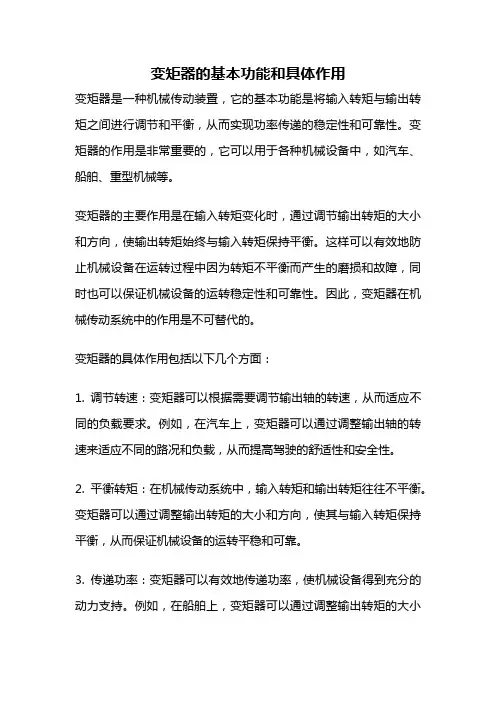 变矩器的基本功能和具体作用

变矩器是一种机械传动装置，它的基本功能是将输入转矩与输出转矩之间进行调节和平衡，从而实现功率传递的稳定性和可靠性。变矩器的作用是非常重要的，它可以用于各种机械设备中，如汽车、船舶、重型机械等。

变矩器的主要作用是在输入转矩变化时，通过调节输出转矩的大小和方向，使输出转矩始终与输入转矩保持平衡。这样可以有效地防止机械设备在运转过程中因为转矩不平衡而产生的磨损和故障，同时也可以保证机械设备的运转稳定性和可靠性。因此，变矩器在机械传动系统中的作用是不可替代的。

变矩器的具体作用包括以下几个方面：

1. 调节转速：变矩器可以根据需要调节输出轴的转速，从而适应不同的负载要求。例如，在汽车上，变矩器可以通过调整输出轴的转速来适应不同的路况和负载，从而提高驾驶的舒适性和安全性。

2. 平衡转矩：在机械传动系统中，输入转矩和输出转矩往往不平衡。变矩器可以通过调整输出转矩的大小和方向，使其与输入转矩保持平衡，从而保证机械设备的运转平稳和可靠。

3. 传递功率：变矩器可以有效地传递功率，使机械设备得到充分的动力支持。例如，在船舶上，变矩器可以通过调整输出转矩的大小